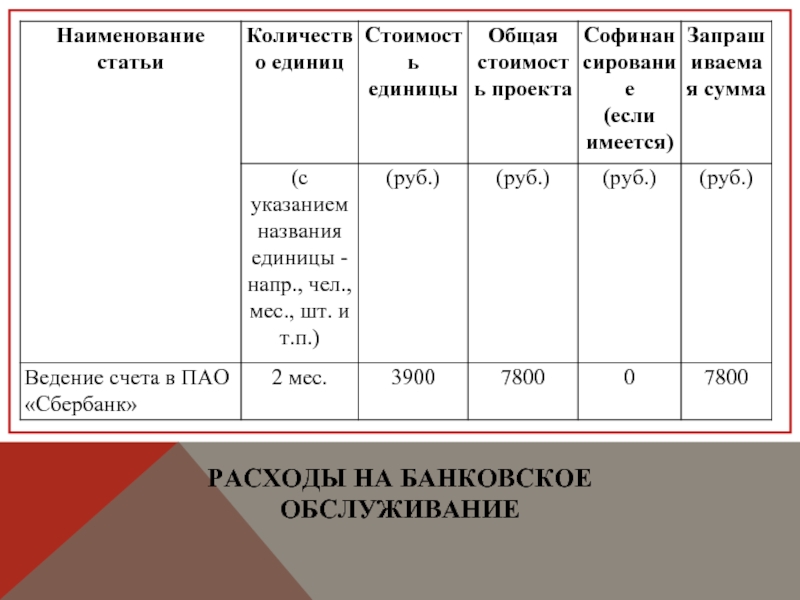 | Наименование статьи | Количество единиц | Стоимость единицы | Общая стоимость проекта | Софинансирование (если имеется) | Запрашиваемая сумма |
|---|---|---|---|---|---|
| | (с указанием названия единицы - напр., чел., мес., шт. и т.п.) | (руб.) | (руб.) | (руб.) | (руб.) |
| Ведение счета в ПАО «Сбербанк» | 2 мес. | 3900 | 7800 | 0 | 7800 |

РАСХОДЫ НА БАНКОВСКОЕ ОБСЛУЖИВАНИЕ